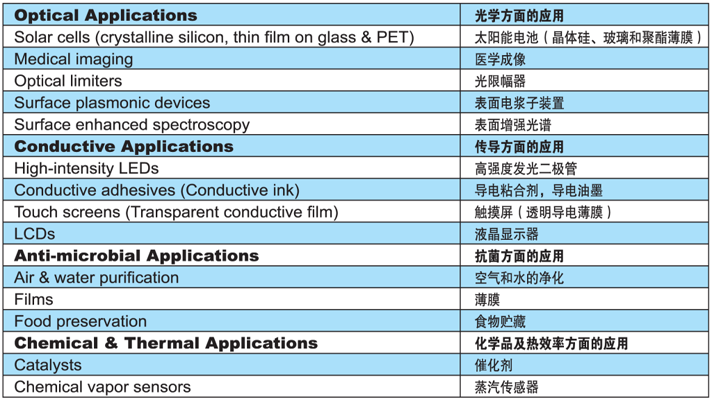 | Optical Applications | 光学方面的应用 |
|---|---|
| Solar cells (crystalline silicon, thin film on glass & PET) | 太阳能电池（晶体硅、玻璃和聚酯薄膜） |
| Medical imaging | 医学成像 |
| Optical limiters | 光限幅器 |
| Surface plasmonic devices | 表面电浆子装置 |
| Surface enhanced spectroscopy | 表面增强光谱 |
| Conductive Applications | 传导方面的应用 |
| High-intensity LEDs | 高强度发光二极管 |
| Conductive adhesives (Conductive ink) | 导电粘合剂，导电油墨 |
| Touch screens (Transparent conductive film) | 触摸屏（透明导电薄膜） |
| LCDs | 液晶显示器 |
| Anti-microbial Applications | 抗菌方面的应用 |
| Air & water purification | 空气和水的净化 |
| Films | 薄膜 |
| Food preservation | 食物贮藏 |
| Chemical & Thermal Applications | 化学品及热效率方面的应用 |
| Catalysts | 催化剂 |
| Chemical vapor sensors | 蒸汽传感器 |